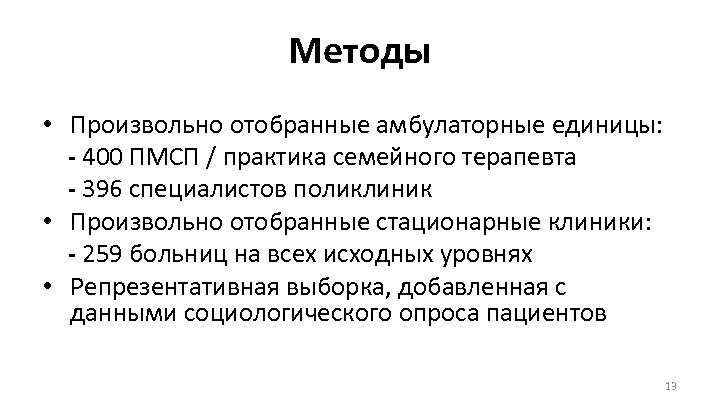 Методы

• Произвольно отобранные амбулаторные единицы:
- 400 ПМСП / практика семейного терапевта
- 396 специалистов поликлиник
• Произвольно отобранные стационарные клиники:
- 259 больниц на всех исходных уровнях
• Репрезентативная выборка, добавленная с данными социологического опроса пациентов

13